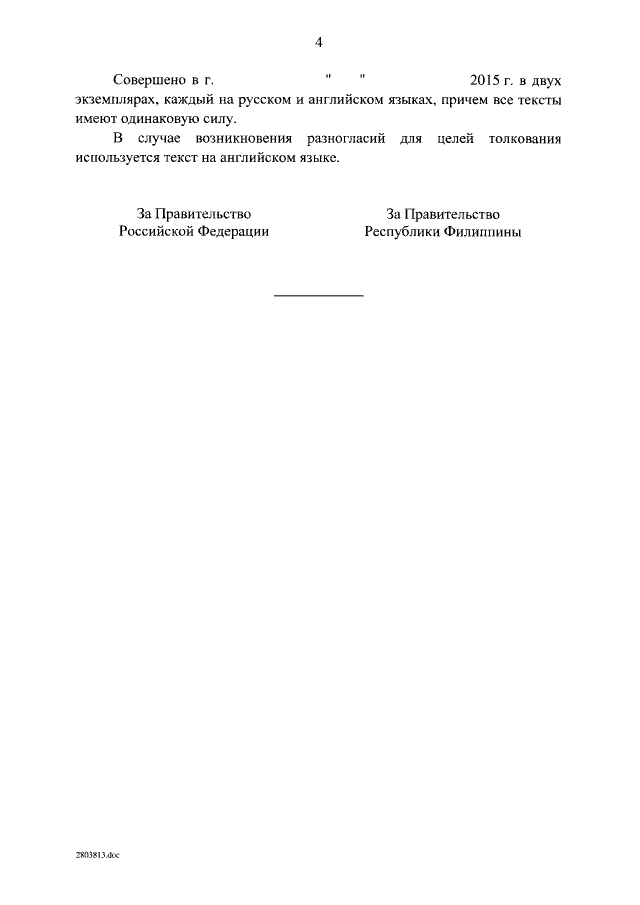 4

Совершено в г. " " 2015 г. в двух экземплярах, каждый на русском и английском языках, причем все тексты имеют одинаковую силу.

В случае возникновения разногласий для целей толкования используется текст на английском языке.

За Правительство Российской Федерации

За Правительство Республики Филиппины

2803813.doc